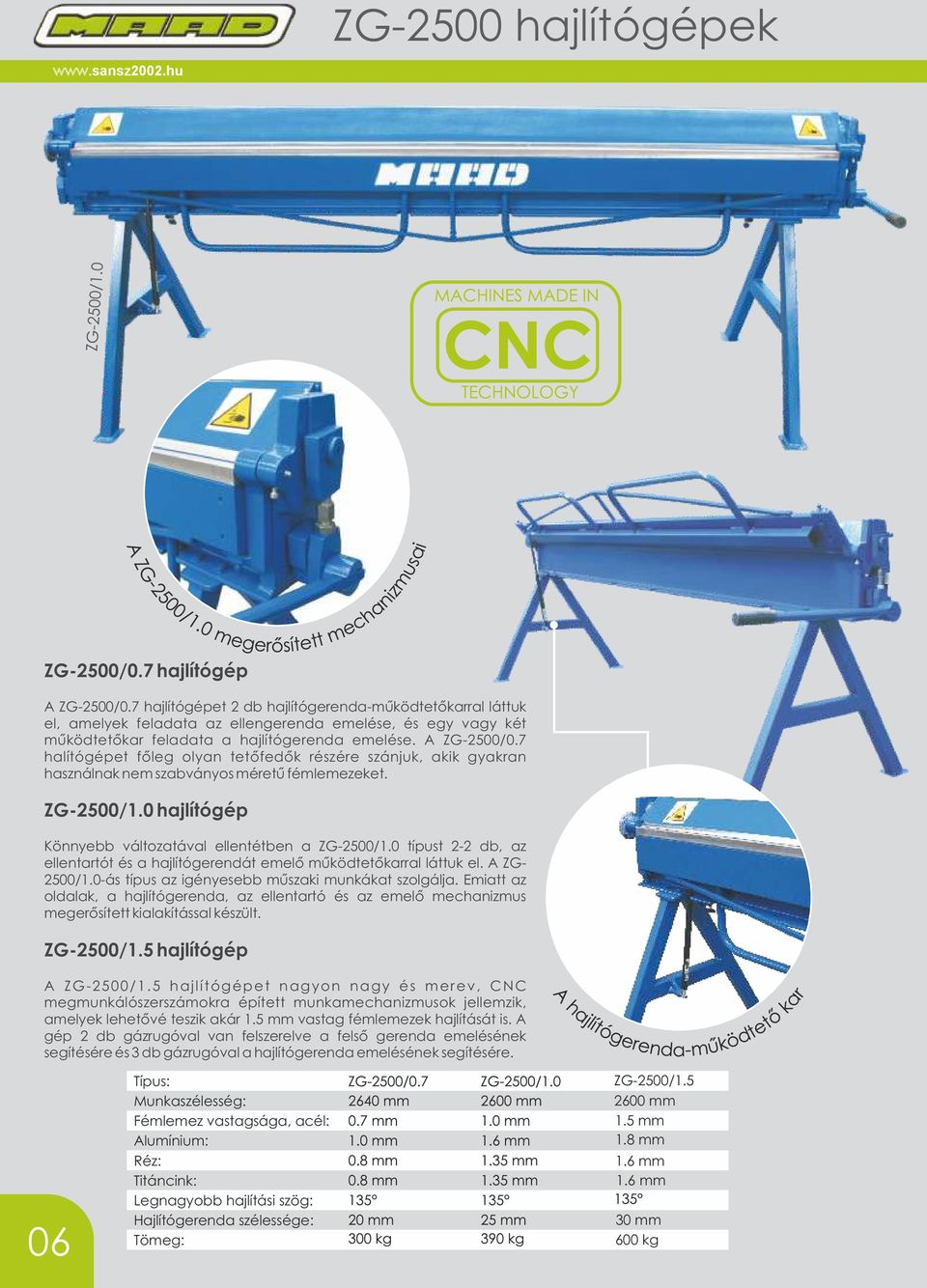 MAAD

ZG-2500 hajlítógépek

www.sansz2002.hu

MAAD

ZG-2500/1.0

MACHINES MADE IN
CNC
TECHNOLOGY

A ZG-2500/1.0 megerősített mechanizmusai

ZG-2500/0.7 hajlítógép

A ZG-2500/0.7 hajlítógépet 2 db hajlítógerenda-működtetőkarral láttuk el, amelyek feladata az ellengerenda emelése, és egy vagy két működtetőkar feladata a hajlítógerenda emelése. A ZG-2500/0.7 halítógépet főleg olyan tetőfedők részére szánjuk, akik gyakran használnak nem szabványos méretű fémlemezeket.

ZG-2500/1.0 hajlítógép

Könnyebb változatával ellentétben a ZG-2500/1.0 típust 2-2 db, az ellentartót és a hajlítógerendát emelő működtetőkarral láttuk el. A ZG-2500/1.0-ás típus az igényesebb műszaki munkákat szolgálja. Emiatt az oldalak, a hajlítógerenda, az ellentartó és az emelő mechanizmus megerősített kialakítással készült.

ZG-2500/1.5 hajlítógép

A ZG-2500/1.5 hajlítógépet nagyon nagy és merev, CNC megmunkálószerszámokra épített munkamechanizmusok jellemzik, amelyek lehetővé teszik akár 1.5 mm vastag fémlemezek hajlítását is. A gép 2 db gázrugóval van felszerelve a felső gerenda emelésének segítésére és 3 db gázrugóval a hajlítógerenda emelésének segítésére.

A hajlítógerenda-működtető kar

| Típus: | ZG-2500/0.7 | ZG-2500/1.0 | ZG-2500/1.5 |
|---|---|---|---|
| Munkaszélesség: | 2640 mm | 2600 mm | 2600 mm |
| Fémlemez vastagsága, acél: | 0.7 mm | 1.0 mm | 1.5 mm |
| Alumínium: | 1.0 mm | 1.6 mm | 1.8 mm |
| Réz: | 0.8 mm | 1.35 mm | 1.6 mm |
| Titáncink: | 0.8 mm | 1.35 mm | 1.6 mm |
| Legnagyobb hajlítási szög: | 135° | 135° | 135° |
| Hajlítógerenda szélessége: | 20 mm | 25 mm | 30 mm |
| Tömeg: | 300 kg | 390 kg | 600 kg |

06